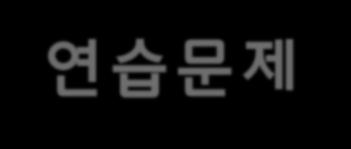 연습문제